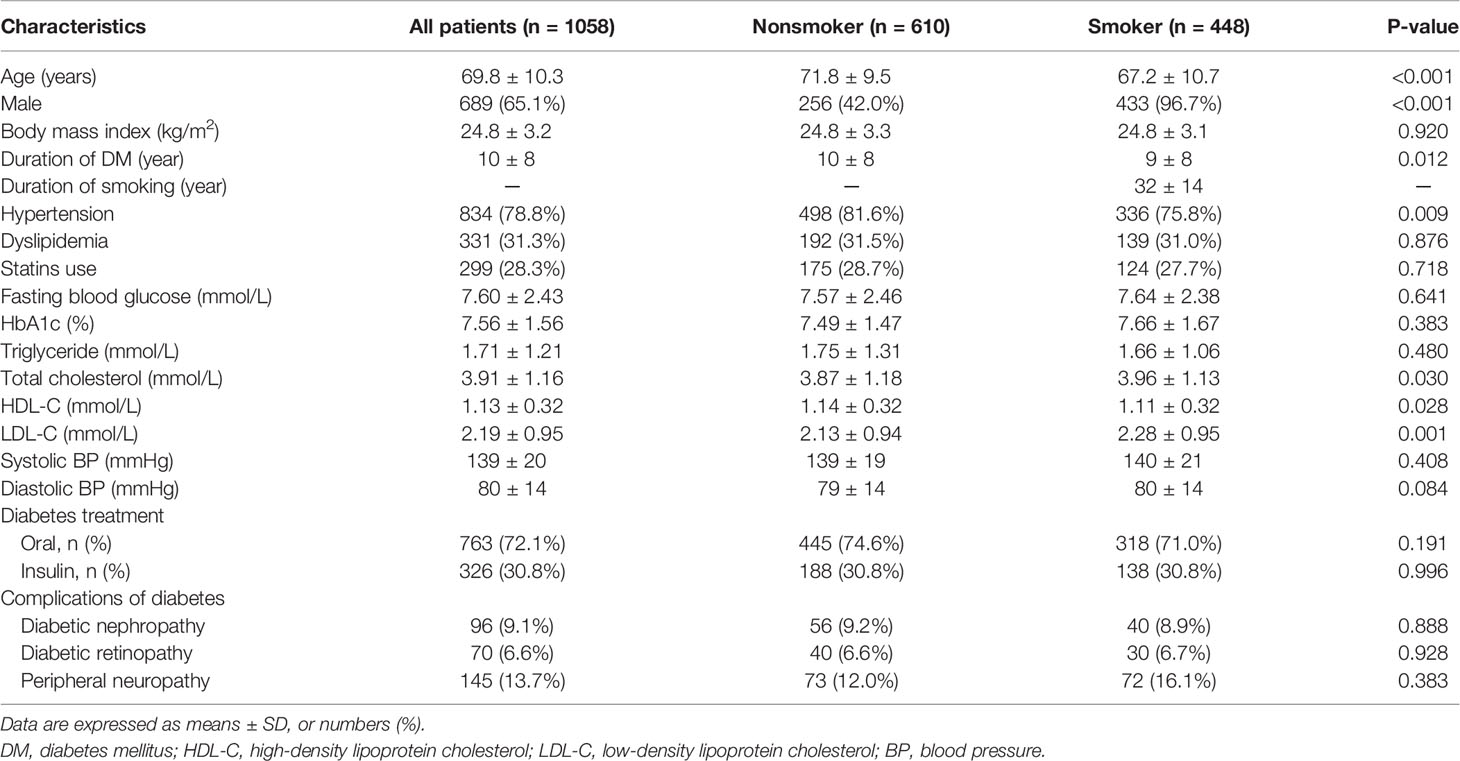 | Characteristics | All patients (n = 1058) | Nonsmoker (n = 610) | Smoker (n = 448) | P-value |
|---|---|---|---|---|
| Age (years) | 69.8 ± 10.3 | 71.8 ± 9.5 | 67.2 ± 10.7 | <0.001 |
| Male | 689 (65.1%) | 256 (42.0%) | 433 (96.7%) | <0.001 |
| Body mass index (kg/m$^2$) | 24.8 ± 3.2 | 24.8 ± 3.3 | 24.8 ± 3.1 | 0.920 |
| Duration of DM (year) | 10 ± 8 | 10 ± 8 | 9 ± 8 | 0.012 |
| Duration of smoking (year) | — | — | 32 ± 14 | — |
| Hypertension | 834 (78.8%) | 498 (81.6%) | 336 (75.8%) | 0.009 |
| Dyslipidemia | 331 (31.3%) | 192 (31.5%) | 139 (31.0%) | 0.876 |
| Statins use | 299 (28.3%) | 175 (28.7%) | 124 (27.7%) | 0.718 |
| Fasting blood glucose (mmol/L) | 7.60 ± 2.43 | 7.57 ± 2.46 | 7.64 ± 2.38 | 0.641 |
| HbA1c (%) | 7.56 ± 1.56 | 7.49 ± 1.47 | 7.66 ± 1.67 | 0.383 |
| Triglyceride (mmol/L) | 1.71 ± 1.21 | 1.75 ± 1.31 | 1.66 ± 1.06 | 0.480 |
| Total cholesterol (mmol/L) | 3.91 ± 1.16 | 3.87 ± 1.18 | 3.96 ± 1.13 | 0.030 |
| HDL-C (mmol/L) | 1.13 ± 0.32 | 1.14 ± 0.32 | 1.11 ± 0.32 | 0.028 |
| LDL-C (mmol/L) | 2.19 ± 0.95 | 2.13 ± 0.94 | 2.28 ± 0.95 | 0.001 |
| Systolic BP (mmHg) | 139 ± 20 | 139 ± 19 | 140 ± 21 | 0.408 |
| Diastolic BP (mmHg) | 80 ± 14 | 79 ± 14 | 80 ± 14 | 0.084 |
| Diabetes treatment | | | | |
| Oral, n (%) | 763 (72.1%) | 445 (74.6%) | 318 (71.0%) | 0.191 |
| Insulin, n (%) | 326 (30.8%) | 188 (30.8%) | 138 (30.8%) | 0.996 |
| Complications of diabetes | | | | |
| Diabetic nephropathy | 96 (9.1%) | 56 (9.2%) | 40 (8.9%) | 0.888 |
| Diabetic retinopathy | 70 (6.6%) | 40 (6.6%) | 30 (6.7%) | 0.928 |
| Peripheral neuropathy | 145 (13.7%) | 73 (12.0%) | 72 (16.1%) | 0.383 |

Data are expressed as means ± SD, or numbers (%).
DM, diabetes mellitus; HDL-C, high-density lipoprotein cholesterol; LDL-C, low-density lipoprotein cholesterol; BP, blood pressure.